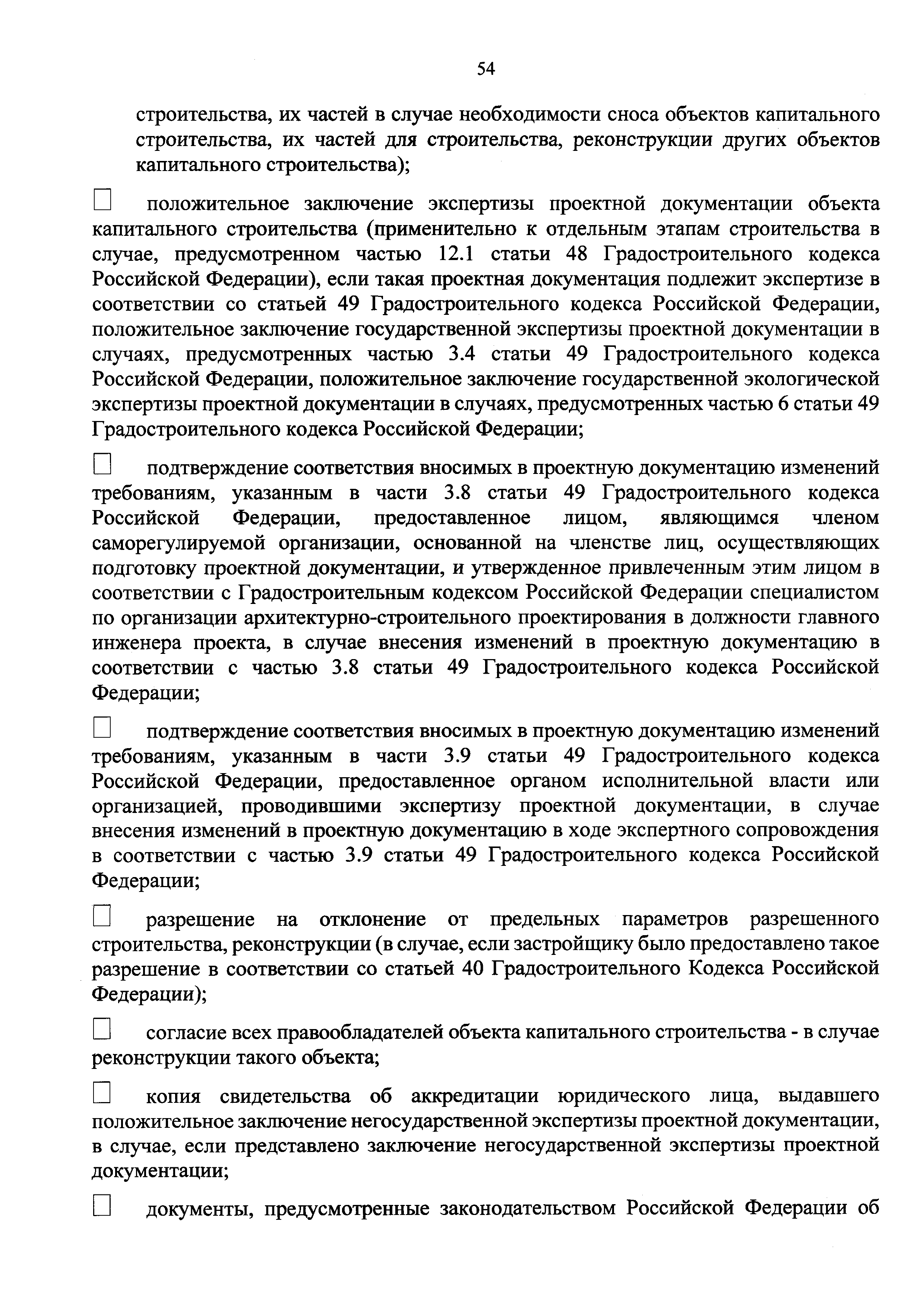 54

строительства, их частей в случае необходимости сноса объектов капитального строительства, их частей для строительства, реконструкции других объектов капитального строительства);

☐ положительное заключение экспертизы проектной документации объекта капитального строительства (применительно к отдельным этапам строительства в случае, предусмотренном частью 12.1 статьи 48 Градостроительного кодекса Российской Федерации), если такая проектная документация подлежит экспертизе в соответствии со статьей 49 Градостроительного кодекса Российской Федерации, положительное заключение государственной экспертизы проектной документации в случаях, предусмотренных частью 3.4 статьи 49 Градостроительного кодекса Российской Федерации, положительное заключение государственной экологической экспертизы проектной документации в случаях, предусмотренных частью 6 статьи 49 Градостроительного кодекса Российской Федерации;

☐ подтверждение соответствия вносимых в проектную документацию изменений требованиям, указанным в части 3.8 статьи 49 Градостроительного кодекса Российской Федерации, предоставленное лицом, являющимся членом саморегулируемой организации, основанной на членстве лиц, осуществляющих подготовку проектной документации, и утвержденное привлеченным этим лицом в соответствии с Градостроительным кодексом Российской Федерации специалистом по организации архитектурно-строительного проектирования в должности главного инженера проекта, в случае внесения изменений в проектную документацию в соответствии с частью 3.8 статьи 49 Градостроительного кодекса Российской Федерации;

☐ подтверждение соответствия вносимых в проектную документацию изменений требованиям, указанным в части 3.9 статьи 49 Градостроительного кодекса Российской Федерации, предоставленное органом исполнительной власти или организацией, проводившими экспертизу проектной документации, в случае внесения изменений в проектную документацию в ходе экспертного сопровождения в соответствии с частью 3.9 статьи 49 Градостроительного кодекса Российской Федерации;

☐ разрешение на отклонение от предельных параметров разрешенного строительства, реконструкции (в случае, если застройщику было предоставлено такое разрешение в соответствии со статьей 40 Градостроительного Кодекса Российской Федерации);

☐ согласие всех правообладателей объекта капитального строительства - в случае реконструкции такого объекта;

☐ копия свидетельства об аккредитации юридического лица, выдавшего положительное заключение негосударственной экспертизы проектной документации, в случае, если представлено заключение негосударственной экспертизы проектной документации;

☐ документы, предусмотренные законодательством Российской Федерации об